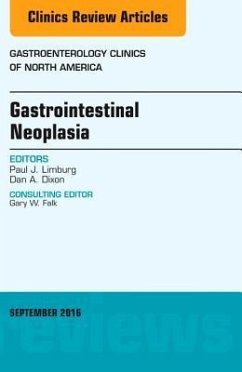 Clinics Review Articles

GASTROENTEROLOGY CLINICS OF NORTH AMERICA

Gastrointestinal Neoplasia

EDITORS
Paul J. Limburg
Dan A. Dixon

CONSULTING EDITOR
Gary W. Falk

SEPTEMBER 2016

reviews